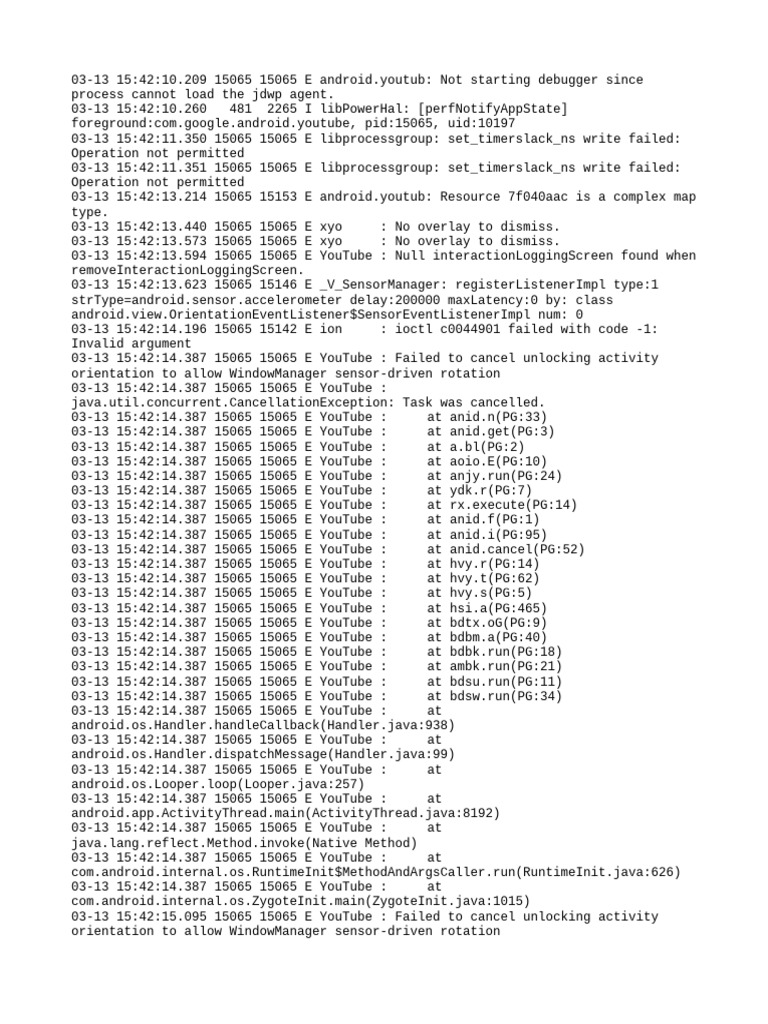 03-13 15:42:10.209 15065 15065 E android.youtub: Not starting debugger since process cannot load the jdwp agent.
03-13 15:42:10.260 481 2265 I libPowerHal: [perfNotifyAppState] foreground:com.google.android.youtube, pid:15065, uid:10197
03-13 15:42:11.350 15065 15065 E libprocessgroup: set_timerslack_ns write failed: Operation not permitted
03-13 15:42:11.351 15065 15065 E libprocessgroup: set_timerslack_ns write failed: Operation not permitted
03-13 15:42:13.214 15065 15153 E android.youtub: Resource 7f040aac is a complex map type.
03-13 15:42:13.440 15065 15065 E xyo : No overlay to dismiss.
03-13 15:42:13.573 15065 15065 E xyo : No overlay to dismiss.
03-13 15:42:13.594 15065 15065 E YouTube : Null interactionLoggingScreen found when removeInteractionLoggingScreen.
03-13 15:42:13.623 15065 15146 E _V_SensorManager: registerListenerImpl type:1 strType=android.sensor.accelerometer delay:200000 maxLatency:0 by: class android.view.OrientationEventListener$SensorEventListenerImpl num: 0
03-13 15:42:14.196 15065 15142 E ion : ioctl c0044901 failed with code -1: Invalid argument
03-13 15:42:14.387 15065 15065 E YouTube : Failed to cancel unlocking activity orientation to allow WindowManager sensor-driven rotation
03-13 15:42:14.387 15065 15065 E YouTube : java.util.concurrent.CancellationException: Task was cancelled.
03-13 15:42:14.387 15065 15065 E YouTube : at anid.n(PG:33)
03-13 15:42:14.387 15065 15065 E YouTube : at anid.get(PG:3)
03-13 15:42:14.387 15065 15065 E YouTube : at a.bl(PG:2)
03-13 15:42:14.387 15065 15065 E YouTube : at aoio.E(PG:10)
03-13 15:42:14.387 15065 15065 E YouTube : at anjy.run(PG:24)
03-13 15:42:14.387 15065 15065 E YouTube : at ydk.r(PG:7)
03-13 15:42:14.387 15065 15065 E YouTube : at rx.execute(PG:14)
03-13 15:42:14.387 15065 15065 E YouTube : at anid.f(PG:1)
03-13 15:42:14.387 15065 15065 E YouTube : at anid.i(PG:95)
03-13 15:42:14.387 15065 15065 E YouTube : at anid.cancel(PG:52)
03-13 15:42:14.387 15065 15065 E YouTube : at hvy.r(PG:14)
03-13 15:42:14.387 15065 15065 E YouTube : at hvy.t(PG:62)
03-13 15:42:14.387 15065 15065 E YouTube : at hvy.s(PG:5)
03-13 15:42:14.387 15065 15065 E YouTube : at hsi.a(PG:465)
03-13 15:42:14.387 15065 15065 E YouTube : at bdtx.oG(PG:9)
03-13 15:42:14.387 15065 15065 E YouTube : at bdbm.a(PG:40)
03-13 15:42:14.387 15065 15065 E YouTube : at bdbk.run(PG:18)
03-13 15:42:14.387 15065 15065 E YouTube : at ambk.run(PG:21)
03-13 15:42:14.387 15065 15065 E YouTube : at bdsu.run(PG:11)
03-13 15:42:14.387 15065 15065 E YouTube : at bdsw.run(PG:34)
03-13 15:42:14.387 15065 15065 E YouTube : at android.os.Handler.handleCallback(Handler.java:938)
03-13 15:42:14.387 15065 15065 E YouTube : at android.os.Handler.dispatchMessage(Handler.java:99)
03-13 15:42:14.387 15065 15065 E YouTube : at android.os.Looper.loop(Looper.java:257)
03-13 15:42:14.387 15065 15065 E YouTube : at android.app.ActivityThread.main(ActivityThread.java:8192)
03-13 15:42:14.387 15065 15065 E YouTube : at java.lang.reflect.Method.invoke(Native Method)
03-13 15:42:14.387 15065 15065 E YouTube : at com.android.internal.os.RuntimeInit$MethodAndArgsCaller.run(RuntimeInit.java:626)
03-13 15:42:14.387 15065 15065 E YouTube : at com.android.internal.os.ZygoteInit.main(ZygoteInit.java:1015)
03-13 15:42:15.095 15065 15065 E YouTube : Failed to cancel unlocking activity orientation to allow WindowManager sensor-driven rotation